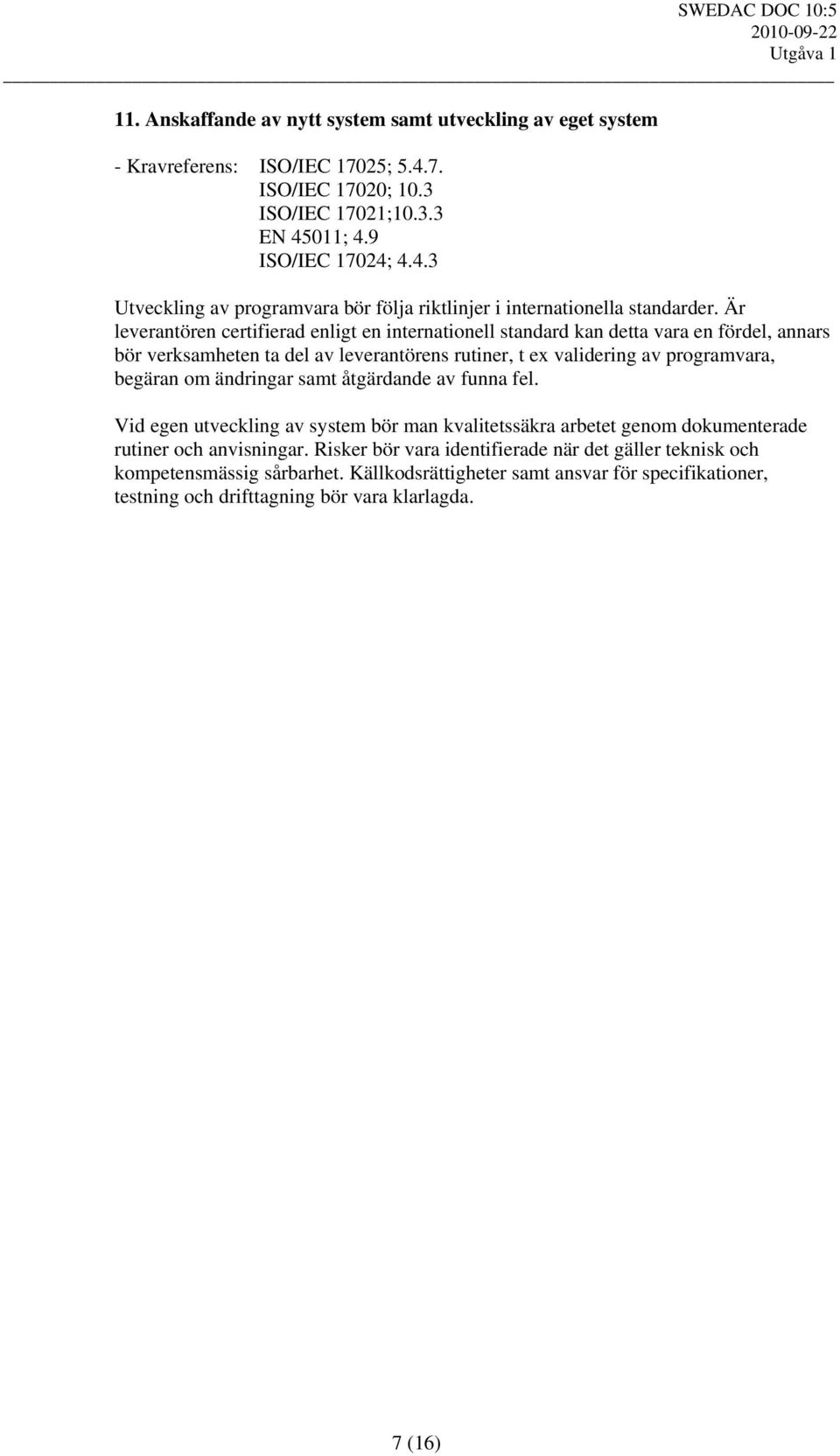 SWEDAC DOC 10:5
2010-09-22
Utgåva 1

11. Anskaffande av nytt system samt utveckling av eget system

- Kravreferens: ISO/IEC 17025; 5.4.7.
ISO/IEC 17020; 10.3
ISO/IEC 17021;10.3.3
EN 45011; 4.9
ISO/IEC 17024; 4.4.3

Utveckling av programvara bör följa riktlinjer i internationella standarder. Är leverantören certifierad enligt en internationell standard kan detta vara en fördel, annars bör verksamheten ta del av leverantörens rutiner, t ex validering av programvara, begäran om ändringar samt åtgärdande av funna fel.

Vid egen utveckling av system bör man kvalitetssäkra arbetet genom dokumenterade rutiner och anvisningar. Risker bör vara identifierade när det gäller teknisk och kompetensmässig sårbarhet. Källkodsrättigheter samt ansvar för specifikationer, testning och drifttagning bör vara klarlagda.

7 (16)